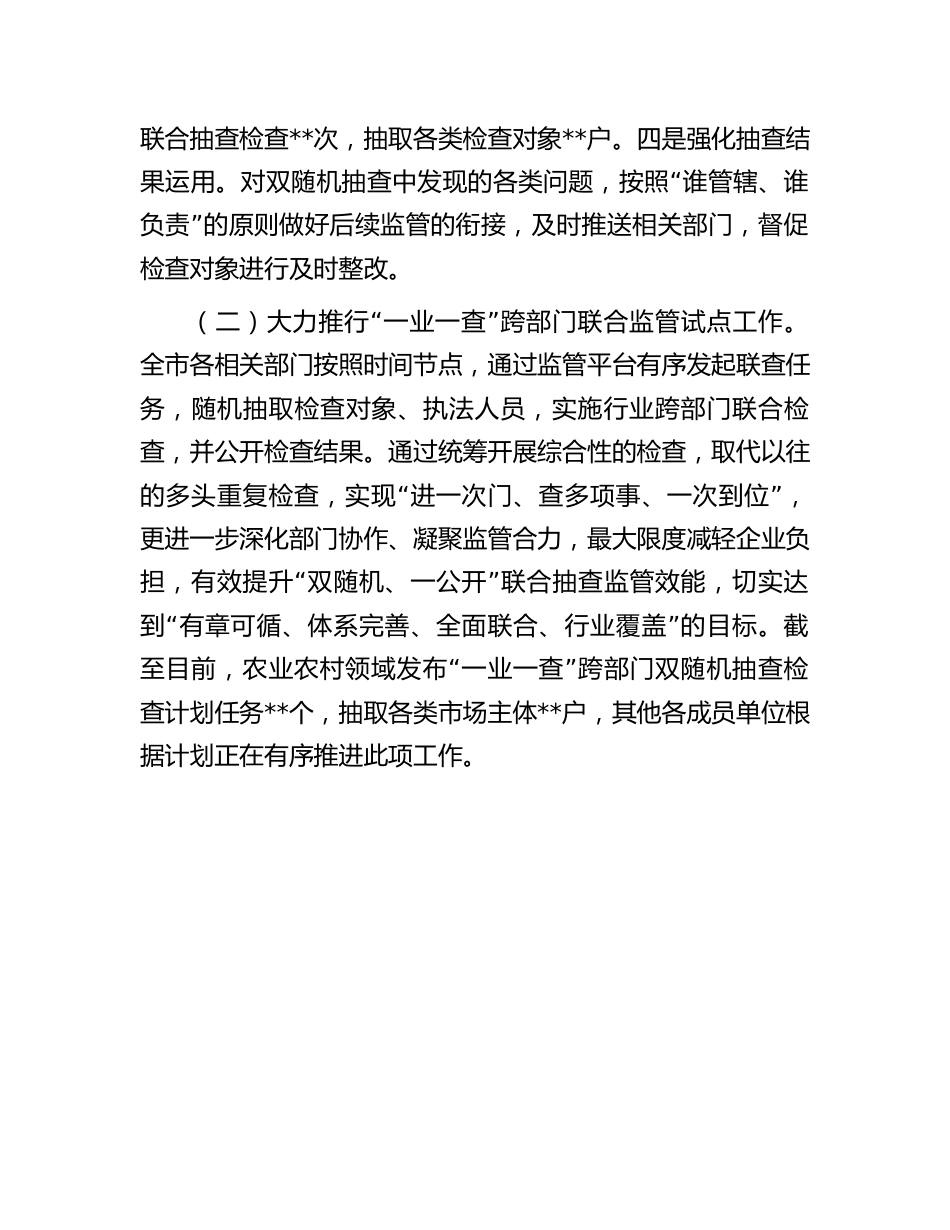 联合抽查检查**次，抽取各类检查对象**户。四是强化抽查结果运用。对双随机抽查中发现的各类问题，按照“谁管辖、谁负责”的原则做好后续监管的衔接，及时推送相关部门，督促检查对象进行及时整改。

（二）大力推行“一业一查”跨部门联合监管试点工作。全市各相关部门按照时间节点，通过监管平台有序发起联查任务，随机抽取检查对象、执法人员，实施行业跨部门联合检查，并公开检查结果。通过统筹开展综合性的检查，取代以往的多头重复检查，实现“进一次门、查多项事、一次到位”，更进一步深化部门协作、凝聚监管合力，最大限度减轻企业负担，有效提升“双随机、一公开”联合抽查监管效能，切实达到“有章可循、体系完善、全面联合、行业覆盖”的目标。截至目前，农业农村领域发布“一业一查”跨部门双随机抽查检查计划任务**个，抽取各类市场主体**户，其他各成员单位根据计划正在有序推进此项工作。